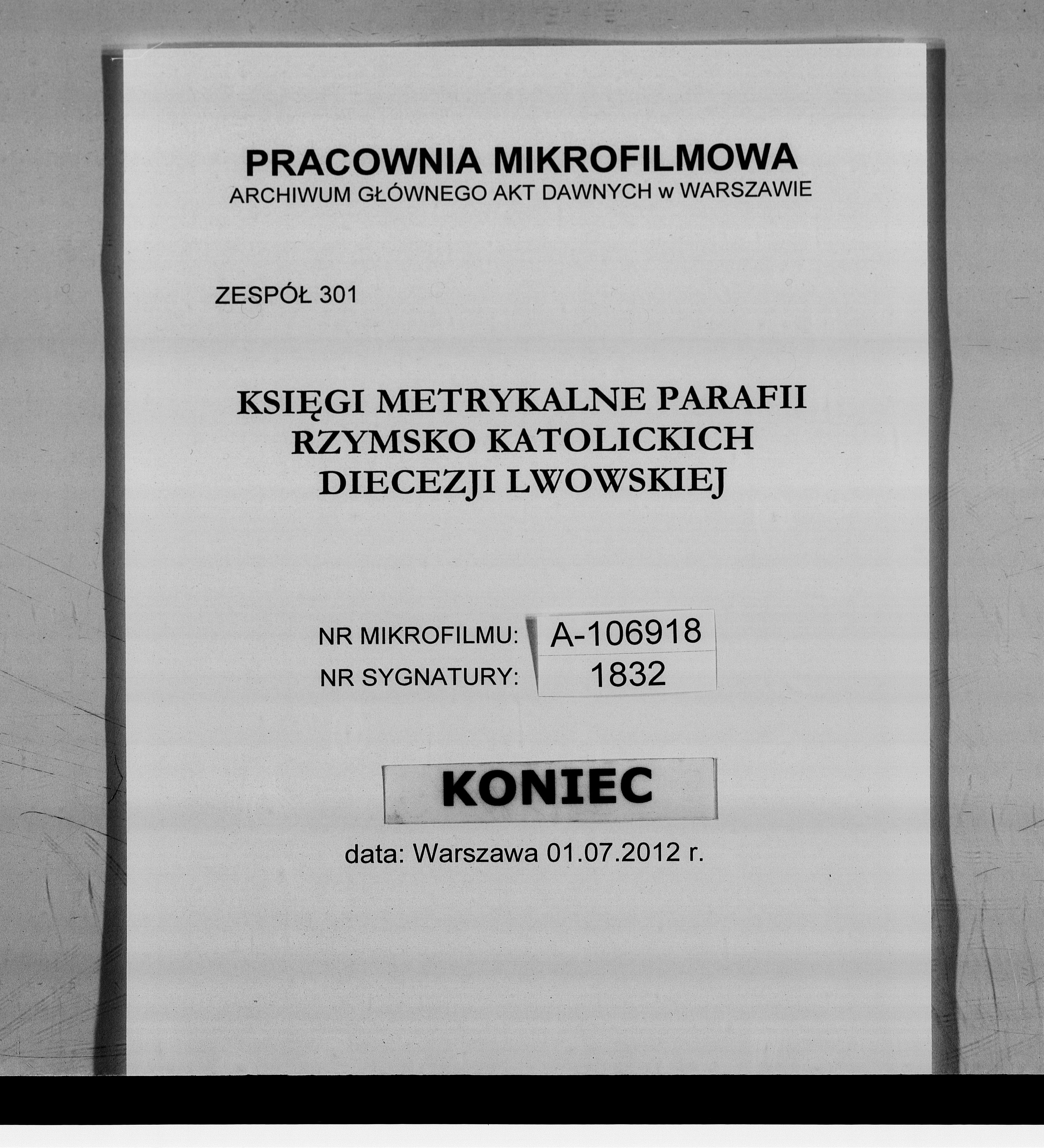 PRACOWNIA MIKROFILMOWA
ARCHIWUM GŁÓWNEGO AKT DAWNYCH w WARSZAWIE

ZESPÓŁ 301

KSIĘGI METRYKALNE PARAFII RZYMSKO KATOLICKICH DIECEZJI LWOWSKIEJ

NR MIKROFILMU: A-106918
NR SYGNATURY: 1832

KONIEC

data: Warszawa 01.07.2012 r.